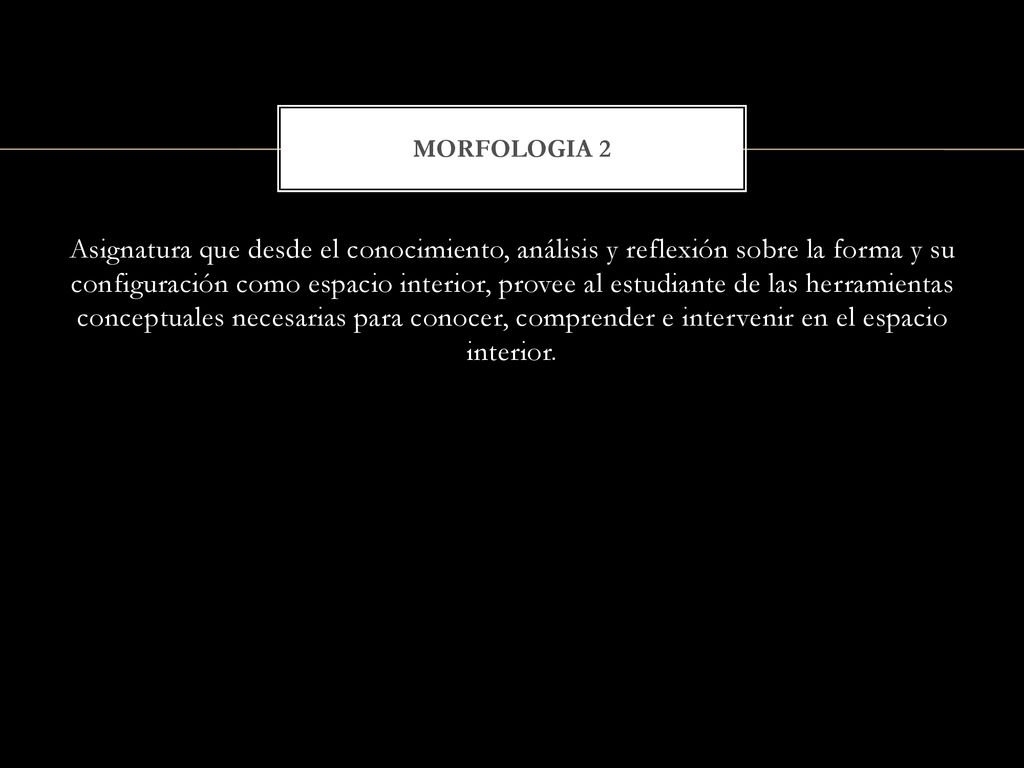 MORFOLOGIA 2

Asignatura que desde el conocimiento, análisis y reflexión sobre la forma y su configuración como espacio interior, provee al estudiante de las herramientas conceptuales necesarias para conocer, comprender e intervenir en el espacio interior.